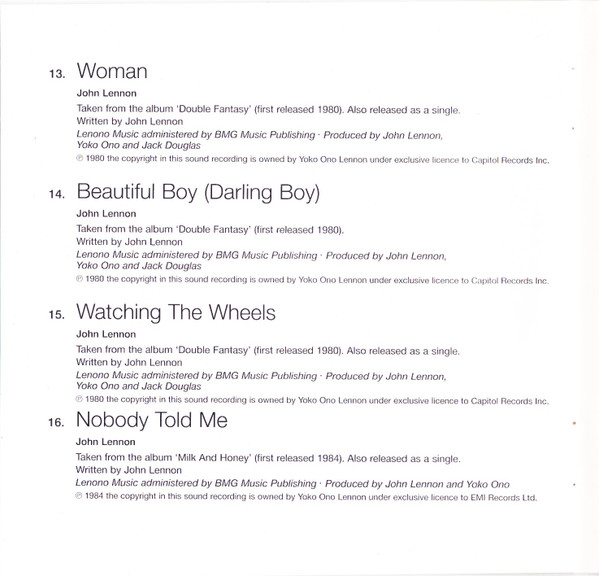 13. Woman

John Lennon

Taken from the album 'Double Fantasy' (first released 1980). Also released as a single.
Written by John Lennon
Lenono Music administered by BMG Music Publishing · Produced by John Lennon, Yoko Ono and Jack Douglas
℗ 1980 the copyright in this sound recording is owned by Yoko Ono Lennon under exclusive licence to Capitol Records Inc.

14. Beautiful Boy (Darling Boy)

John Lennon

Taken from the album 'Double Fantasy' (first released 1980).
Written by John Lennon
Lenono Music administered by BMG Music Publishing · Produced by John Lennon, Yoko Ono and Jack Douglas
℗ 1980 the copyright in this sound recording is owned by Yoko Ono Lennon under exclusive licence to Capitol Records Inc.

15. Watching The Wheels

John Lennon

Taken from the album 'Double Fantasy' (first released 1980). Also released as a single.
Written by John Lennon
Lenono Music administered by BMG Music Publishing · Produced by John Lennon, Yoko Ono and Jack Douglas
℗ 1980 the copyright in this sound recording is owned by Yoko Ono Lennon under exclusive licence to Capitol Records Inc.

16. Nobody Told Me

John Lennon

Taken from the album 'Milk And Honey' (first released 1984). Also released as a single.
Written by John Lennon
Lenono Music administered by BMG Music Publishing · Produced by John Lennon and Yoko Ono
℗ 1984 the copyright in this sound recording is owned by Yoko Ono Lennon under exclusive licence to EMI Records Ltd.